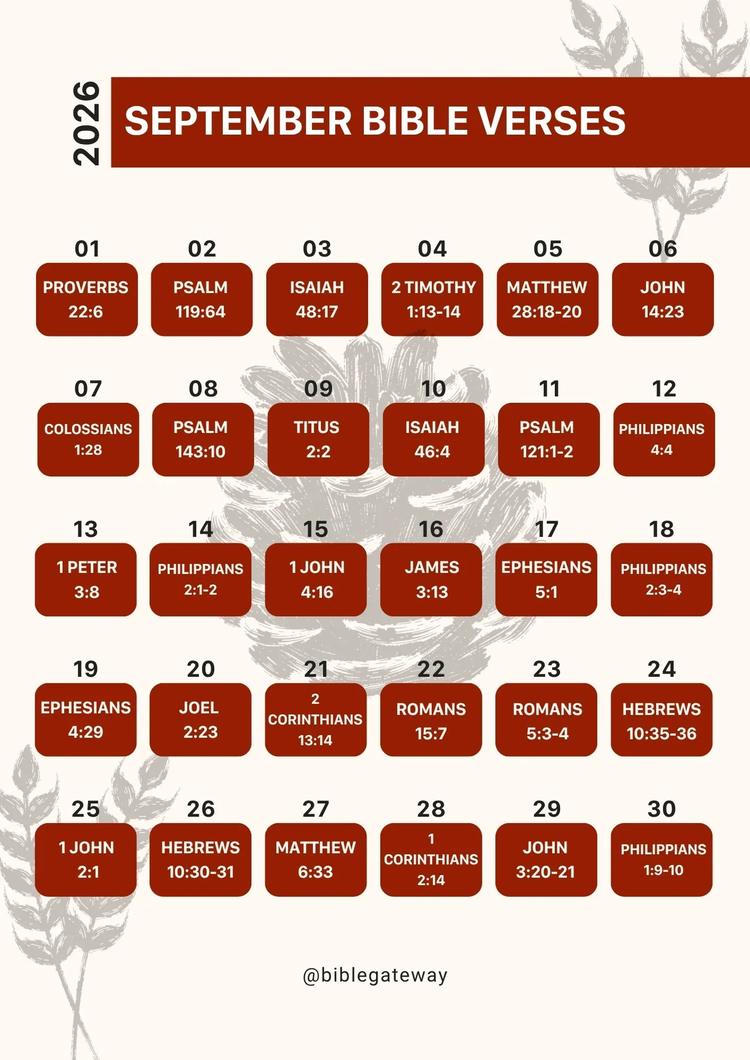 2026

SEPTEMBER BIBLE VERSES

01
PROVERBS
22:6

02
PSALM
119:64

03
ISAIAH
48:17

04
2 TIMOTHY
1:13-14

05
MATTHEW
28:18-20

06
JOHN
14:23

07
COLOSSIANS
1:28

08
PSALM
143:10

09
TITUS
2:2

10
ISAIAH
46:4

11
PSALM
121:1-2

12
PHILIPPIANS
4:4

13
1 PETER
3:8

14
PHILIPPIANS
2:1-2

15
1 JOHN
4:16

16
JAMES
3:13

17
EPHESIANS
5:1

18
PHILIPPIANS
2:3-4

19
EPHESIANS
4:29

20
JOEL
2:23

21
2
CORINTHIANS
13:14

22
ROMANS
15:7

23
ROMANS
5:3-4

24
HEBREWS
10:35-36

25
1 JOHN
2:1

26
HEBREWS
10:30-31

27
MATTHEW
6:33

28
1
CORINTHIANS
2:14

29
JOHN
3:20-21

30
PHILIPPIANS
1:9-10

@biblegateway